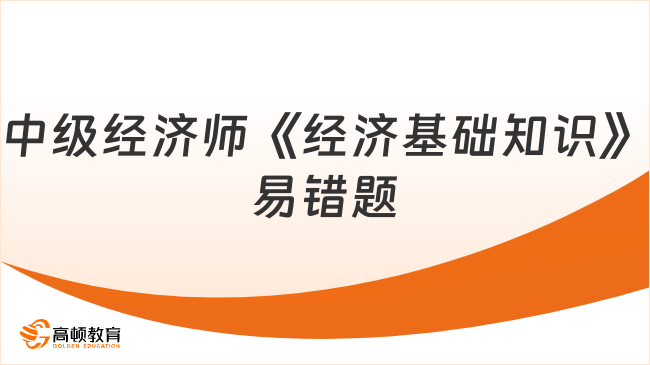 中级经济师《经济基础知识》易错题

高顿教育
GOLDEN EDUCATION